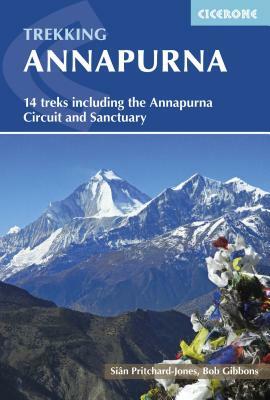 CICERONE

TREKKING
ANNAPURNA

14 treks including the Annapurna Circuit and Sanctuary

Siân Pritchard-Jones, Bob Gibbons